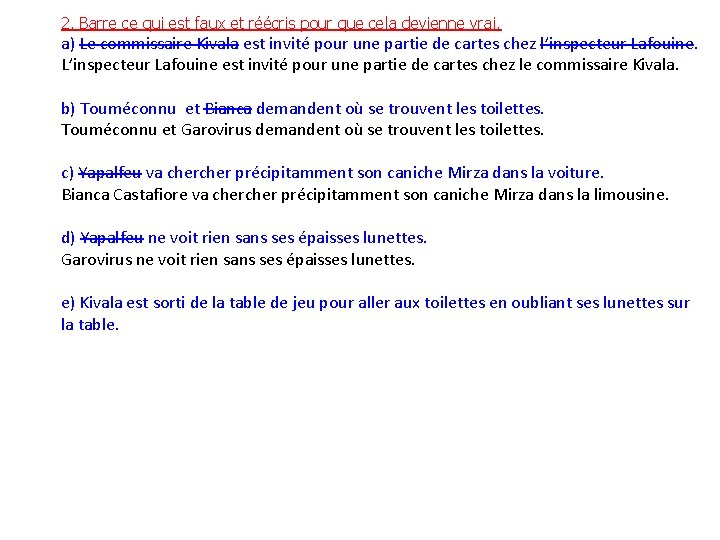 2. Barre ce qui est faux et réécris pour que cela devienne vrai.
a) Le commissaire Kivala est invité pour une partie de cartes chez l'inspecteur Lafouine.
L'inspecteur Lafouine est invité pour une partie de cartes chez le commissaire Kivala.

b) Touméconnu et Bianca demandent où se trouvent les toilettes.
Touméconnu et Garovirus demandent où se trouvent les toilettes.

c) Yapalfeu va chercher précipitamment son caniche Mirza dans la voiture.
Bianca Castafiore va chercher précipitamment son caniche Mirza dans la limousine.

d) Yapalfeu ne voit rien sans ses épaisses lunettes.
Garovirus ne voit rien sans ses épaisses lunettes.

e) Kivala est sorti de la table de jeu pour aller aux toilettes en oubliant ses lunettes sur la table.